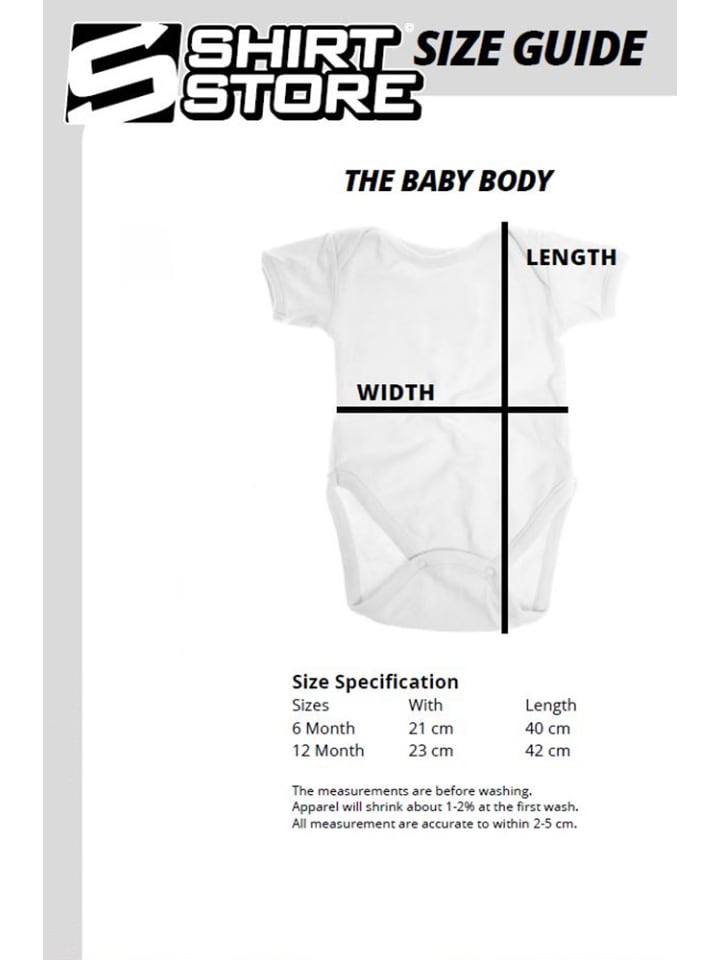 SHIRT STORE SIZE GUIDE

THE BABY BODY

LENGTH

WIDTH

Size Specification

| Sizes | With | Length |
|---|---|---|
| 6 Month | 21 cm | 40 cm |
| 12 Month | 23 cm | 42 cm |

The measurements are before washing.
Apparel will shrink about 1-2% at the first wash.
All measurement are accurate to within 2-5 cm.